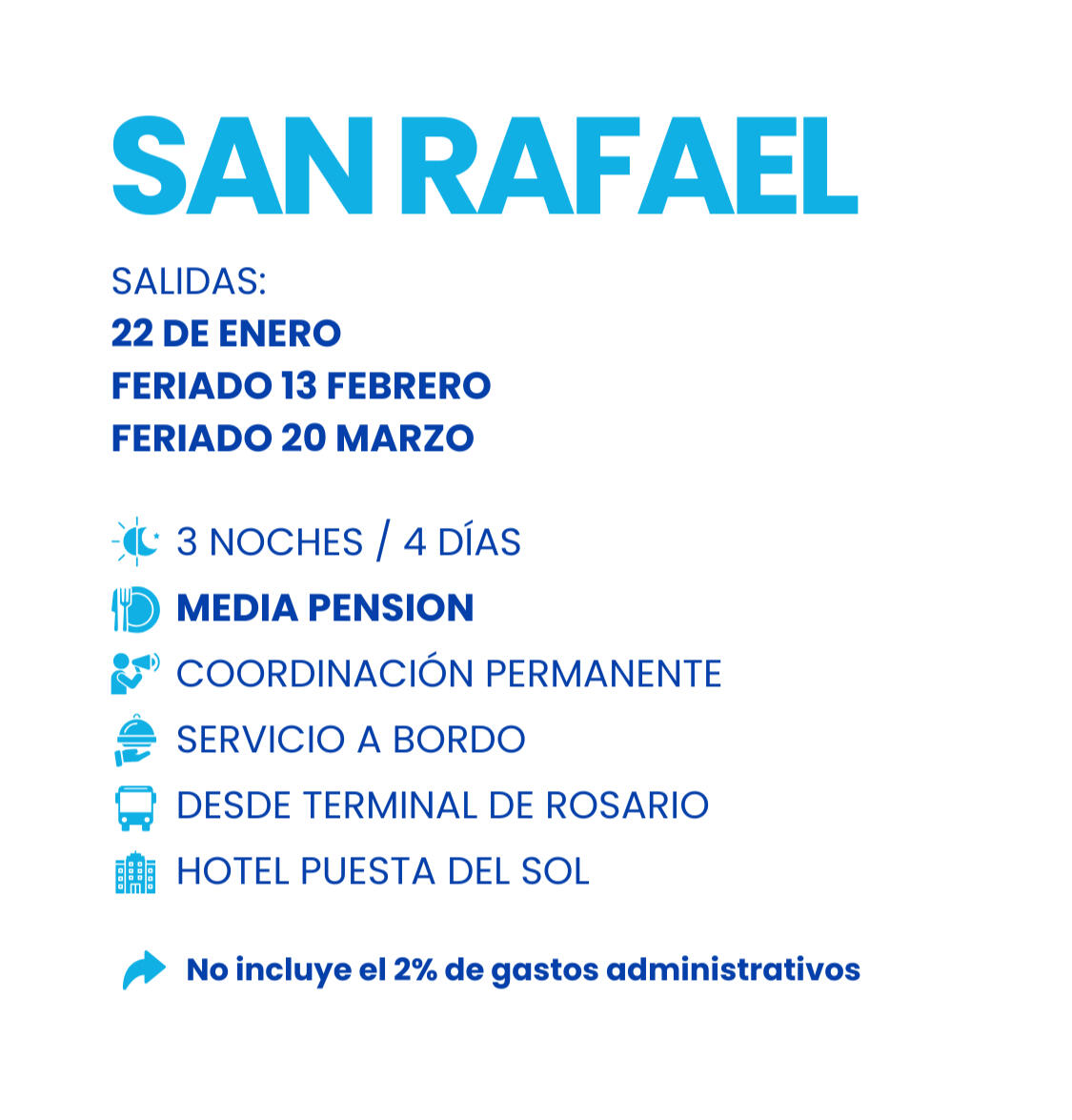 SAN RAFAEL

SALIDAS:
22 DE ENERO
FERIADO 13 FEBRERO
FERIADO 20 MARZO

3 NOCHES / 4 DÍAS
MEDIA PENSION
COORDINACIÓN PERMANENTE
SERVICIO A BORDO
DESDE TERMINAL DE ROSARIO
HOTEL PUESTA DEL SOL

No incluye el 2% de gastos administrativos